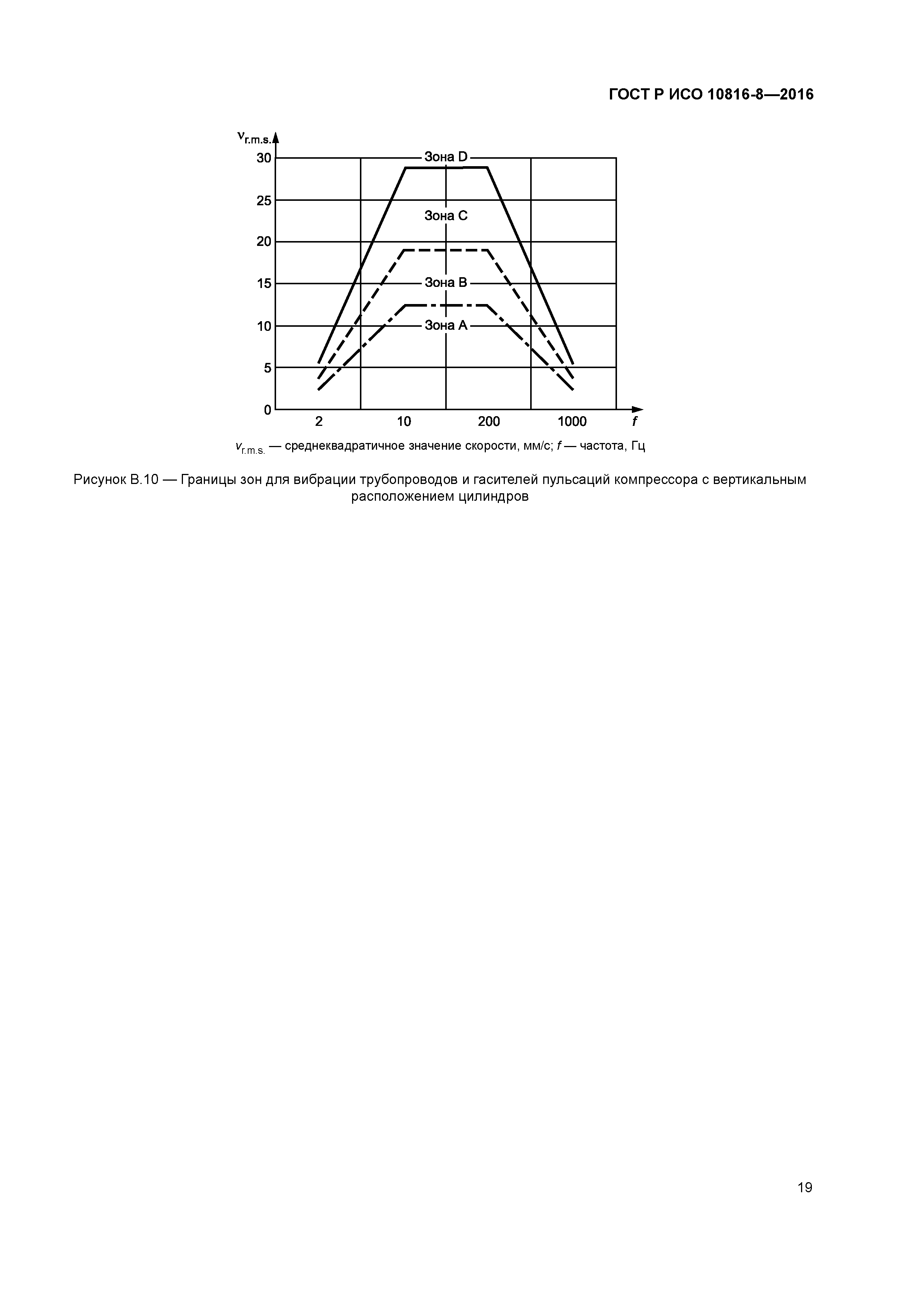 ГОСТ Р ИСО 10816-8—2016

$v_{r.m.s.}$

30

25

20

15

10

5

0

Зона D

Зона C

Зона B

Зона A

2

10

200

1000

$f$

$v_{r.m.s.}$ — среднеквадратичное значение скорости, мм/с; $f$ — частота, Гц

Рисунок В.10 — Границы зон для вибрации трубопроводов и гасителей пульсаций компрессора с вертикальным расположением цилиндров

19